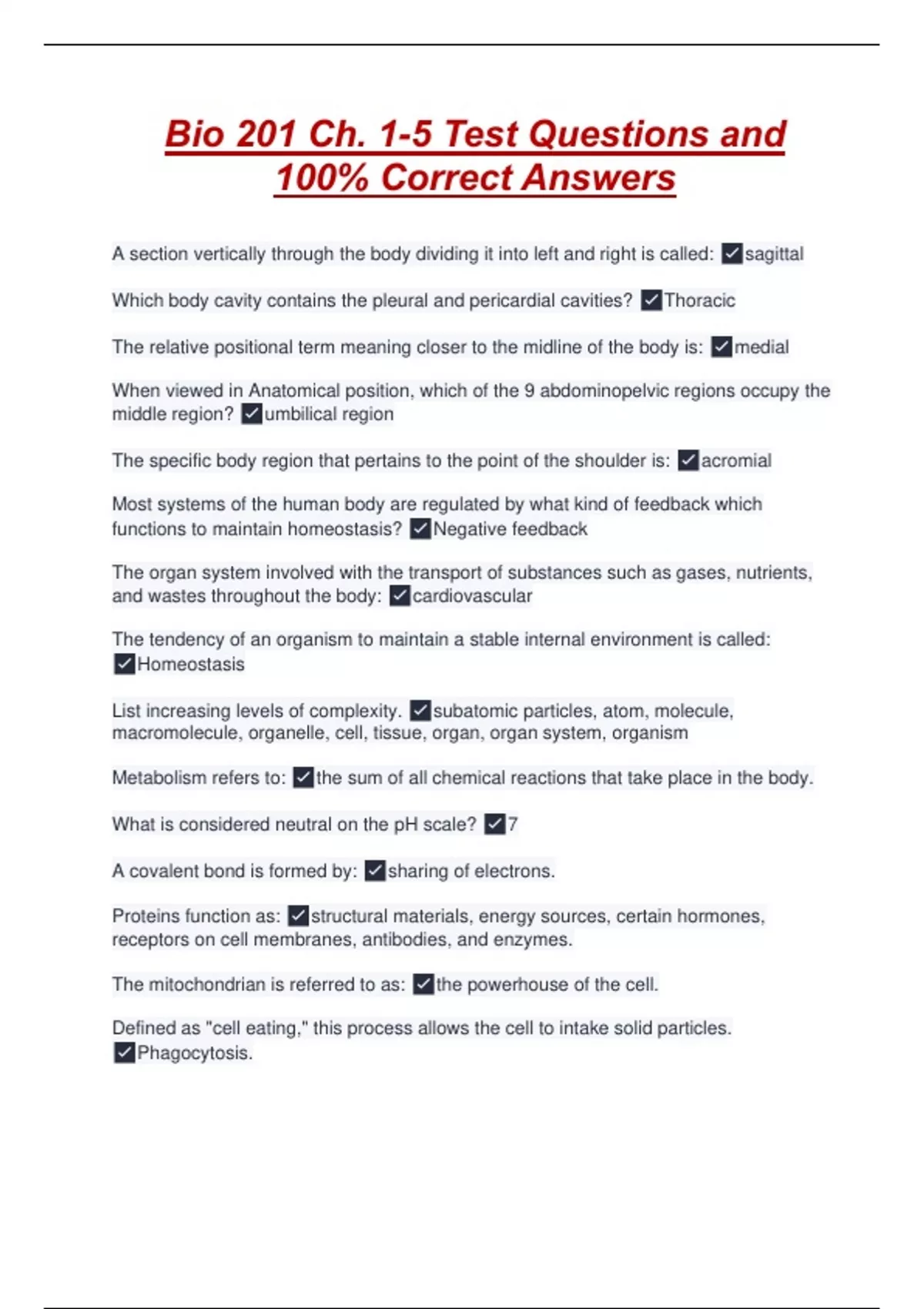 Bio 201 Ch. 1-5 Test Questions and 100% Correct Answers

A section vertically through the body dividing it into left and right is called: ✓sagittal

Which body cavity contains the pleural and pericardial cavities? ✓Thoracic

The relative positional term meaning closer to the midline of the body is: ✓medial

When viewed in Anatomical position, which of the 9 abdominopelvic regions occupy the middle region? ✓umbilical region

The specific body region that pertains to the point of the shoulder is: ✓acromial

Most systems of the human body are regulated by what kind of feedback which functions to maintain homeostasis? ✓Negative feedback

The organ system involved with the transport of substances such as gases, nutrients, and wastes throughout the body: ✓cardiovascular

The tendency of an organism to maintain a stable internal environment is called: ✓Homeostasis

List increasing levels of complexity. ✓subatomic particles, atom, molecule, macromolecule, organelle, cell, tissue, organ, organ system, organism

Metabolism refers to: ✓the sum of all chemical reactions that take place in the body.

What is considered neutral on the pH scale? ✓7

A covalent bond is formed by: ✓sharing of electrons.

Proteins function as: ✓structural materials, energy sources, certain hormones, receptors on cell membranes, antibodies, and enzymes.

The mitochondrian is referred to as: ✓the powerhouse of the cell.

Defined as "cell eating," this process allows the cell to intake solid particles. ✓Phagocytosis.